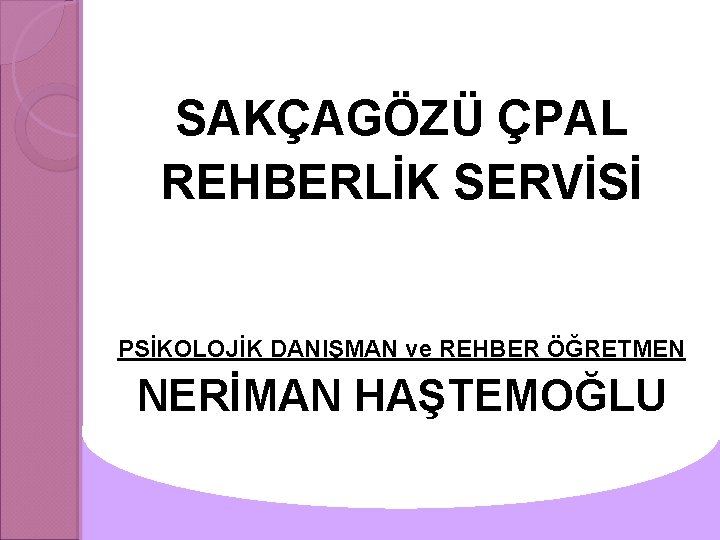 SAKÇAGÖZÜ ÇPAL REHBERLİK SERVİSİ

PSİKOLOJİK DANIŞMAN ve REHBER ÖĞRETMEN

NERİMAN HAŞTEMOĞLU